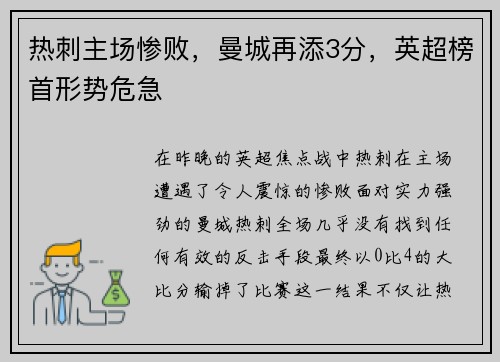 热刺主场惨败，曼城再添3分，英超榜首形势危急

在昨晚的英超焦点战中热刺在主场遭遇了令人震惊的惨败面对实力强劲的曼城热刺全场几乎没有找到任何有效的反击手段最终以0比4的大比分输掉了比赛这一结果不仅让热

$